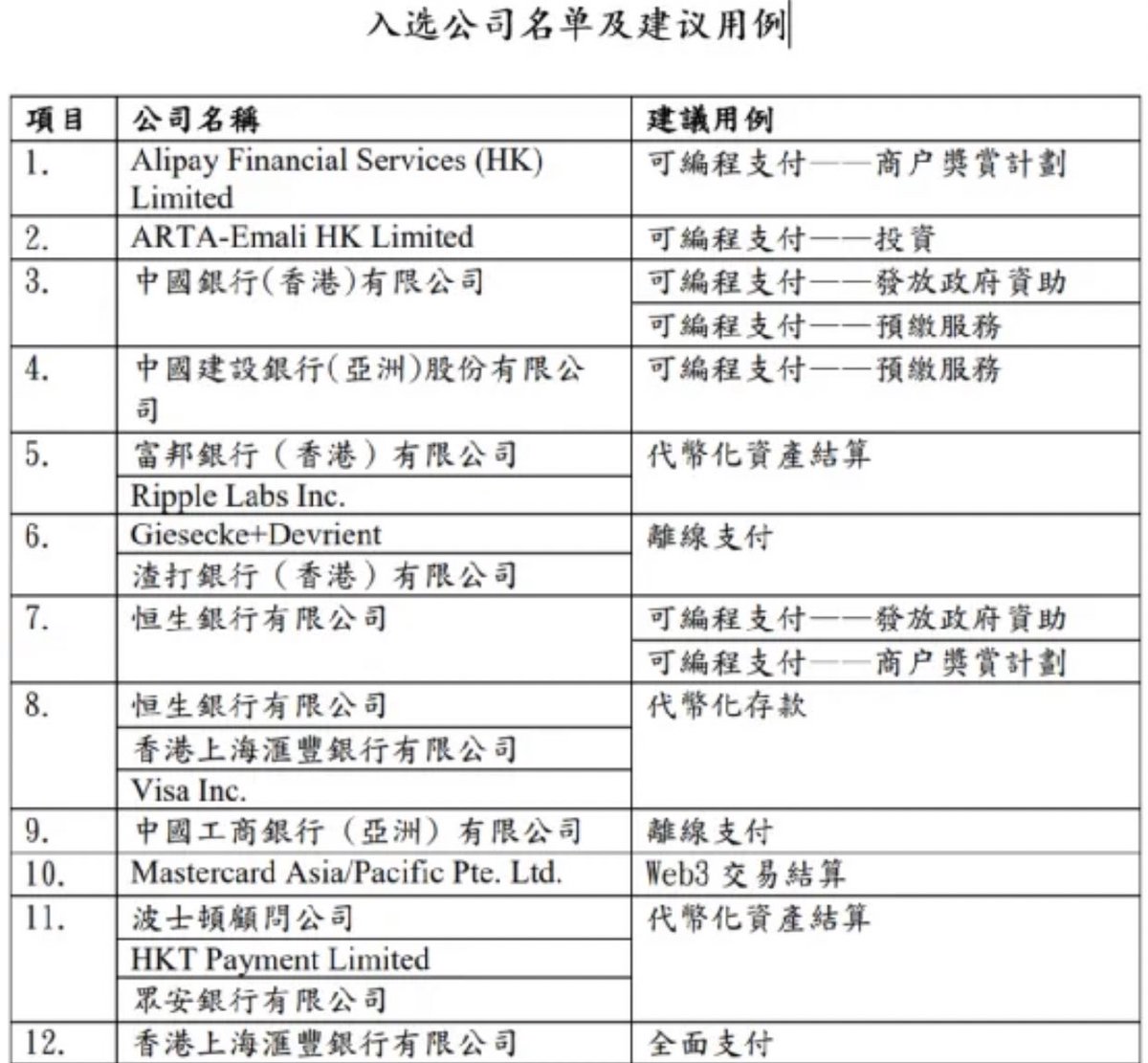 入选公司名单及建议用例

| 項目 | 公司名稱 | 建議用例 |
|---|---|---|
| 1. | Alipay Financial Services (HK) Limited | 可編程支付——商户獎賞計劃 |
| 2. | ARTA-Emali HK Limited | 可編程支付——投資 |
| 3. | 中國銀行(香港)有限公司 | 可編程支付——發放政府資助 |
| | | 可編程支付——預繳服務 |
| 4. | 中國建設銀行(亞洲)股份有限公司 | 可編程支付——預繳服務 |
| 5. | 富邦銀行（香港）有限公司 | 代幣化資產結算 |
| | Ripple Labs Inc. | |
| 6. | Giesecke+Devrient | 離線支付 |
| | 渣打銀行（香港）有限公司 | |
| 7. | 恒生銀行有限公司 | 可編程支付——發放政府資助 |
| | | 可編程支付——商户獎賞計劃 |
| 8. | 恒生銀行有限公司 | 代幣化存款 |
| | 香港上海滙豐銀行有限公司 | |
| | Visa Inc. | |
| 9. | 中國工商銀行（亞洲）有限公司 | 離線支付 |
| 10. | Mastercard Asia/Pacific Pte. Ltd. | Web3 交易結算 |
| 11. | 波士頓顧問公司 | 代幣化資產結算 |
| | HKT Payment Limited | |
| | 眾安銀行有限公司 | |
| 12. | 香港上海滙豐銀行有限公司 | 全面支付 |